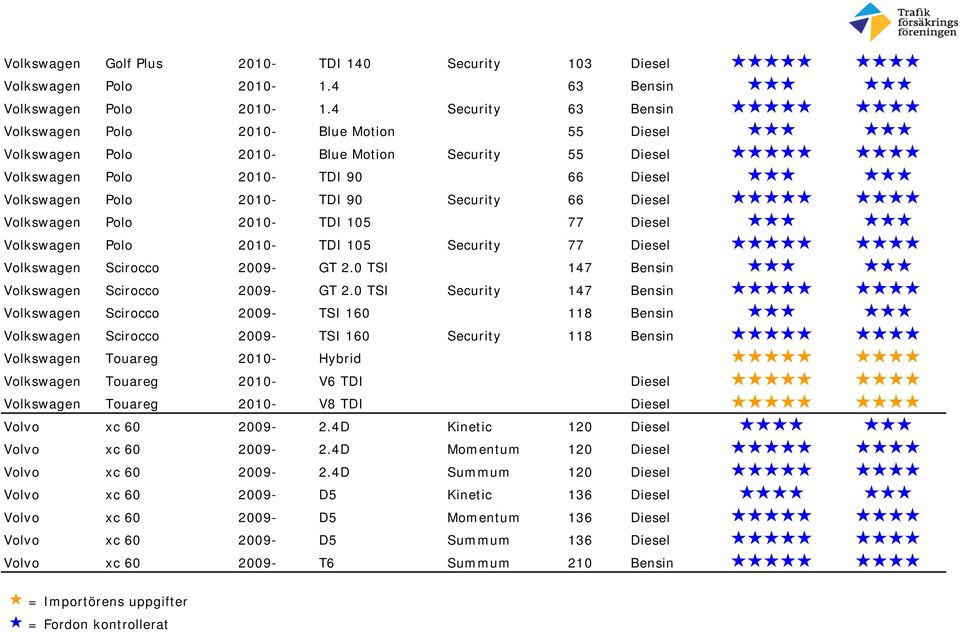 Trafik försäkrings föreningen

| | | | | | | | | |
|---|---|---|---|---|---|---|---|---|
| Volkswagen | Golf Plus | 2010- | TDI 140 | Security | 103 | Diesel | ★★★★★ | ★★★★ |
| Volkswagen | Polo | 2010- | 1.4 | | 63 | Bensin | ★★★ | ★★★ |
| Volkswagen | Polo | 2010- | 1.4 | Security | 63 | Bensin | ★★★★★ | ★★★★ |
| Volkswagen | Polo | 2010- | Blue Motion | | 55 | Diesel | ★★★ | ★★★ |
| Volkswagen | Polo | 2010- | Blue Motion | Security | 55 | Diesel | ★★★★★ | ★★★★ |
| Volkswagen | Polo | 2010- | TDI 90 | | 66 | Diesel | ★★★ | ★★★ |
| Volkswagen | Polo | 2010- | TDI 90 | Security | 66 | Diesel | ★★★★★ | ★★★★ |
| Volkswagen | Polo | 2010- | TDI 105 | | 77 | Diesel | ★★★ | ★★★ |
| Volkswagen | Polo | 2010- | TDI 105 | Security | 77 | Diesel | ★★★★★ | ★★★★ |
| Volkswagen | Scirocco | 2009- | GT 2.0 TSI | | 147 | Bensin | ★★★ | ★★★ |
| Volkswagen | Scirocco | 2009- | GT 2.0 TSI | Security | 147 | Bensin | ★★★★★ | ★★★★ |
| Volkswagen | Scirocco | 2009- | TSI 160 | | 118 | Bensin | ★★★ | ★★★ |
| Volkswagen | Scirocco | 2009- | TSI 160 | Security | 118 | Bensin | ★★★★★ | ★★★★ |
| Volkswagen | Touareg | 2010- | Hybrid | | | | ★★★★★ | ★★★★ |
| Volkswagen | Touareg | 2010- | V6 TDI | | | Diesel | ★★★★★ | ★★★★ |
| Volkswagen | Touareg | 2010- | V8 TDI | | | Diesel | ★★★★★ | ★★★★ |
| Volvo | xc 60 | 2009- | 2.4D | Kinetic | 120 | Diesel | ★★★★ | ★★★ |
| Volvo | xc 60 | 2009- | 2.4D | Momentum | 120 | Diesel | ★★★★★ | ★★★★ |
| Volvo | xc 60 | 2009- | 2.4D | Summum | 120 | Diesel | ★★★★★ | ★★★★ |
| Volvo | xc 60 | 2009- | D5 | Kinetic | 136 | Diesel | ★★★★ | ★★★ |
| Volvo | xc 60 | 2009- | D5 | Momentum | 136 | Diesel | ★★★★★ | ★★★★ |
| Volvo | xc 60 | 2009- | D5 | Summum | 136 | Diesel | ★★★★★ | ★★★★ |
| Volvo | xc 60 | 2009- | T6 | Summum | 210 | Bensin | ★★★★★ | ★★★★ |

★ = Importörens uppgifter
★ = Fordon kontrollerat